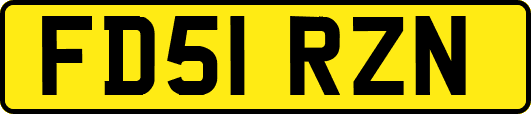 FD51 RZN